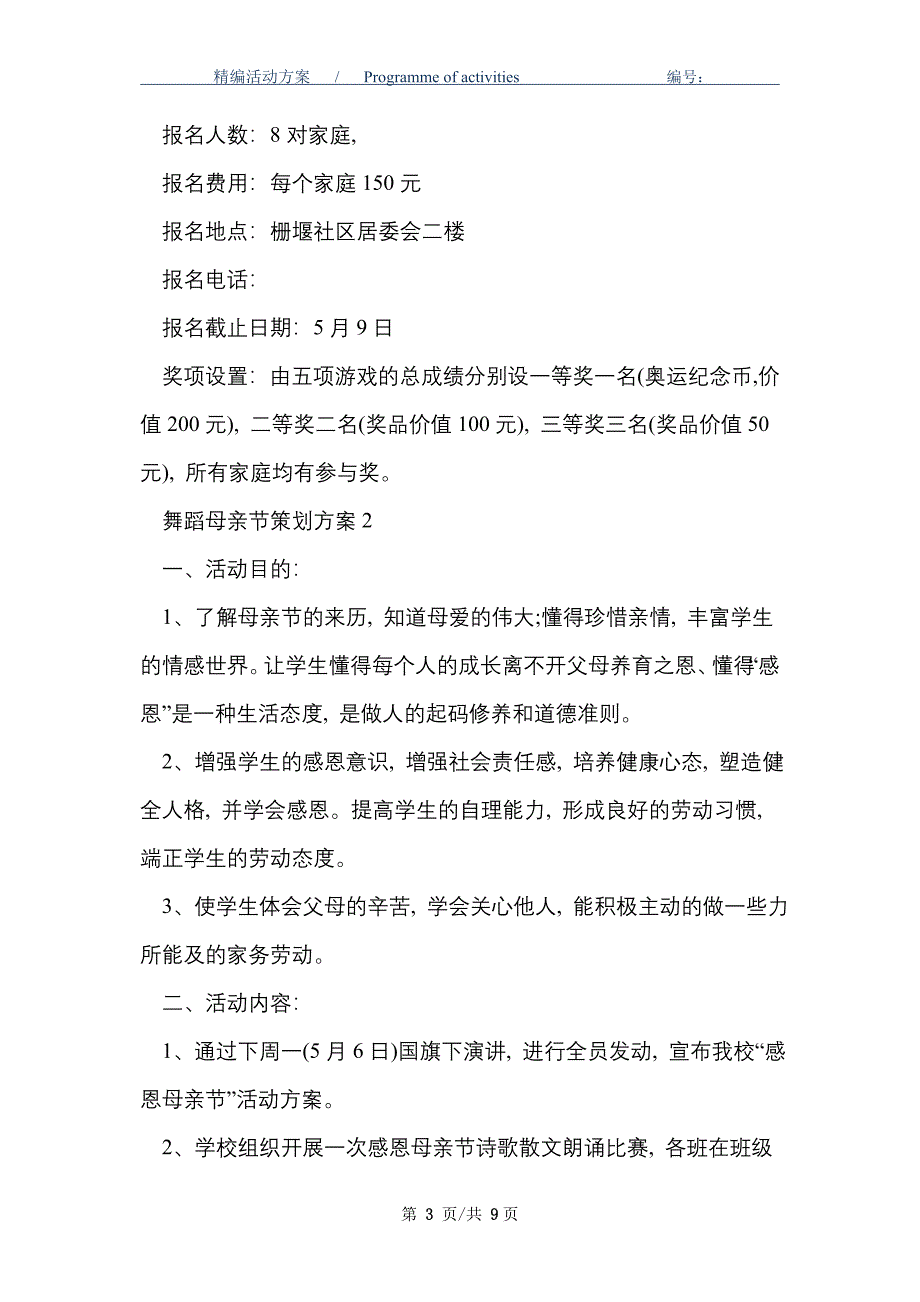 精编活动方案 / Programme of activities 编号：

报名人数：8 对家庭,

报名费用：每个家庭 150 元

报名地点：栅堰社区居委会二楼

报名电话：

报名截止日期：5 月 9 日

奖项设置：由五项游戏的总成绩分别设一等奖一名(奥运纪念币,价值 200 元)，二等奖二名(奖品价值 100 元)，三等奖三名(奖品价值 50 元)，所有家庭均有参与奖。

舞蹈母亲节策划方案 2

一、活动目的：

1、了解母亲节的来历，知道母爱的伟大;懂得珍惜亲情，丰富学生的情感世界。让学生懂得每个人的成长离不开父母养育之恩、懂得‘感恩”是一种生活态度，是做人的起码修养和道德准则。

2、增强学生的感恩意识，增强社会责任感，培养健康心态，塑造健全人格，并学会感恩。提高学生的自理能力，形成良好的劳动习惯，端正学生的劳动态度。

3、使学生体会父母的辛苦，学会关心他人，能积极主动的做一些力所能及的家务劳动。

二、活动内容：

1、通过下周一(5 月 6 日)国旗下演讲，进行全员发动，宣布我校“感恩母亲节”活动方案。

2、学校组织开展一次感恩母亲节诗歌散文朗诵比赛，各班在班级

第 3 页/共 9 页